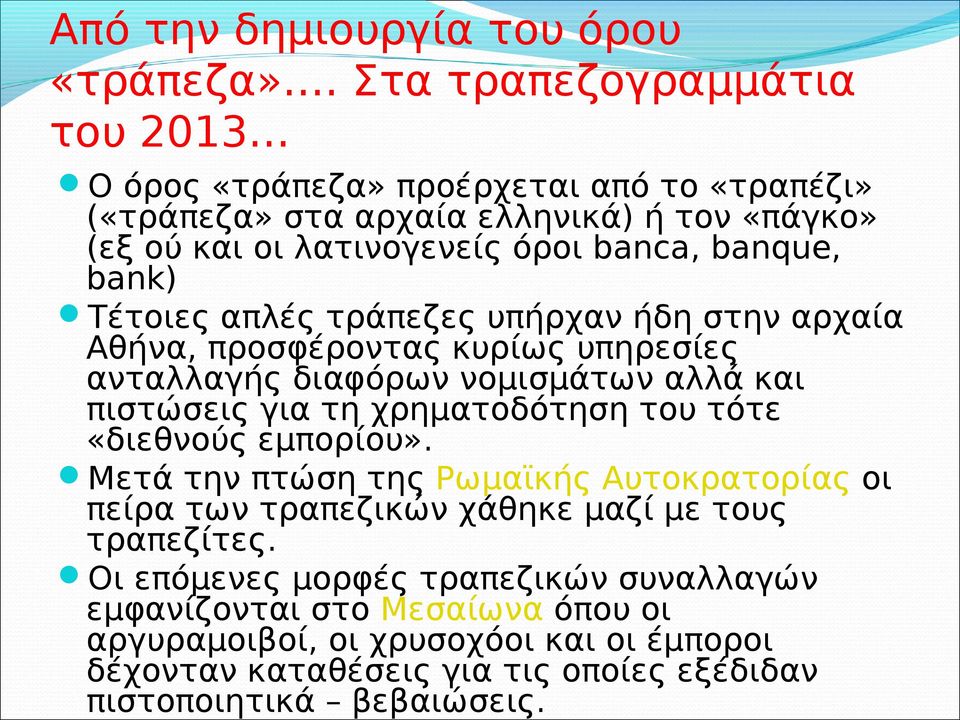 Από την δημιουργία του όρου «τράπεζα»…. Στα τραπεζογραμμάτια του 2013…

Ο όρος «τράπεζα» προέρχεται από το «τραπέζι» («τράπεζα» στα αρχαία ελληνικά) ή τον «πάγκο» (εξ ού και οι λατινογενείς όροι banca, banque, bank)

Τέτοιες απλές τράπεζες υπήρχαν ήδη στην αρχαία Αθήνα, προσφέροντας κυρίως υπηρεσίες ανταλλαγής διαφόρων νομισμάτων αλλά και πιστώσεις για τη χρηματοδότηση του τότε «διεθνούς εμπορίου».

Μετά την πτώση της Ρωμαϊκής Αυτοκρατορίας οι πείρα των τραπεζικών χάθηκε μαζί με τους τραπεζίτες.

Οι επόμενες μορφές τραπεζικών συναλλαγών εμφανίζονται στο Μεσαίωνα όπου οι αργυραμοιβοί, οι χρυσοχόοι και οι έμποροι δέχονταν καταθέσεις για τις οποίες εξέδιδαν πιστοποιητικά – βεβαιώσεις.